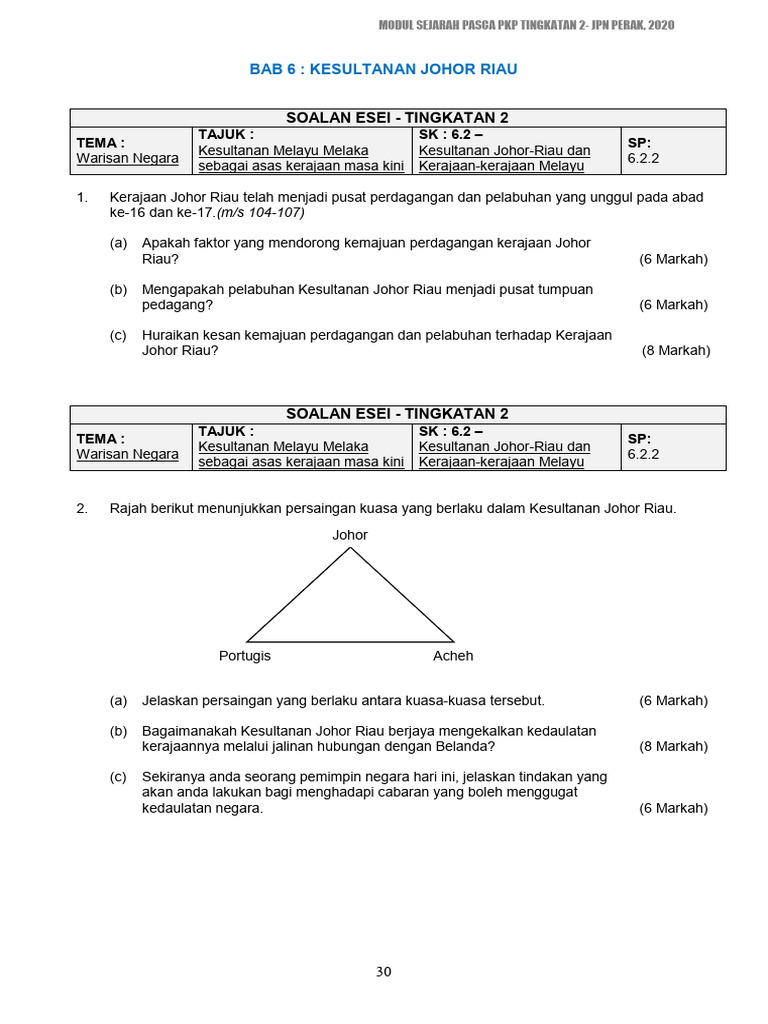 MODUL SEJARAH PASCA PKP TINGKATAN 2- JPN PERAK, 2020

BAB 6 : KESULTANAN JOHOR RIAU

| SOALAN ESEI - TINGKATAN 2 | | | |
|---|---|---|---|
| TEMA : Warisan Negara | TAJUK : Kesultanan Melayu Melaka sebagai asas kerajaan masa kini | SK : 6.2 – Kesultanan Johor-Riau dan Kerajaan-kerajaan Melayu | SP: 6.2.2 |

1. Kerajaan Johor Riau telah menjadi pusat perdagangan dan pelabuhan yang unggul pada abad ke-16 dan ke-17.(m/s 104-107)

(a) Apakah faktor yang mendorong kemajuan perdagangan kerajaan Johor Riau? (6 Markah)

(b) Mengapakah pelabuhan Kesultanan Johor Riau menjadi pusat tumpuan pedagang? (6 Markah)

(c) Huraikan kesan kemajuan perdagangan dan pelabuhan terhadap Kerajaan Johor Riau? (8 Markah)

| SOALAN ESEI - TINGKATAN 2 | | | |
|---|---|---|---|
| TEMA : Warisan Negara | TAJUK : Kesultanan Melayu Melaka sebagai asas kerajaan masa kini | SK : 6.2 – Kesultanan Johor-Riau dan Kerajaan-kerajaan Melayu | SP: 6.2.2 |

2. Rajah berikut menunjukkan persaingan kuasa yang berlaku dalam Kesultanan Johor Riau.

Johor

Portugis

Acheh

(a) Jelaskan persaingan yang berlaku antara kuasa-kuasa tersebut. (6 Markah)

(b) Bagaimanakah Kesultanan Johor Riau berjaya mengekalkan kedaulatan kerajaannya melalui jalinan hubungan dengan Belanda? (8 Markah)

(c) Sekiranya anda seorang pemimpin negara hari ini, jelaskan tindakan yang akan anda lakukan bagi menghadapi cabaran yang boleh menggugat kedaulatan negara. (6 Markah)

30